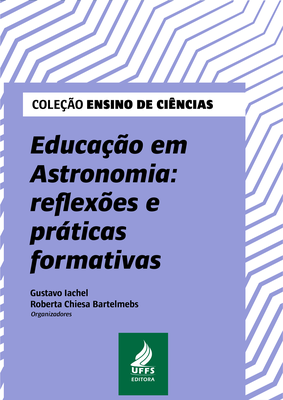 COLEÇÃO ENSINO DE CIÊNCIAS

Educação em Astronomia: reflexões e práticas formativas

Gustavo Iachel
Roberta Chiesa Bartelmebs
Organizadores

UFFS
EDITORA